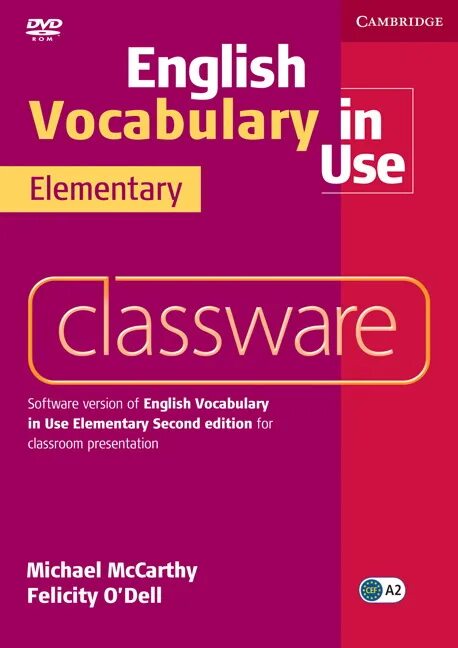 DVD ROM

CAMBRIDGE

English Vocabulary in Use

Elementary

classware

Software version of English Vocabulary in Use Elementary Second edition for classroom presentation

Michael McCarthy
Felicity O'Dell

CEF A2